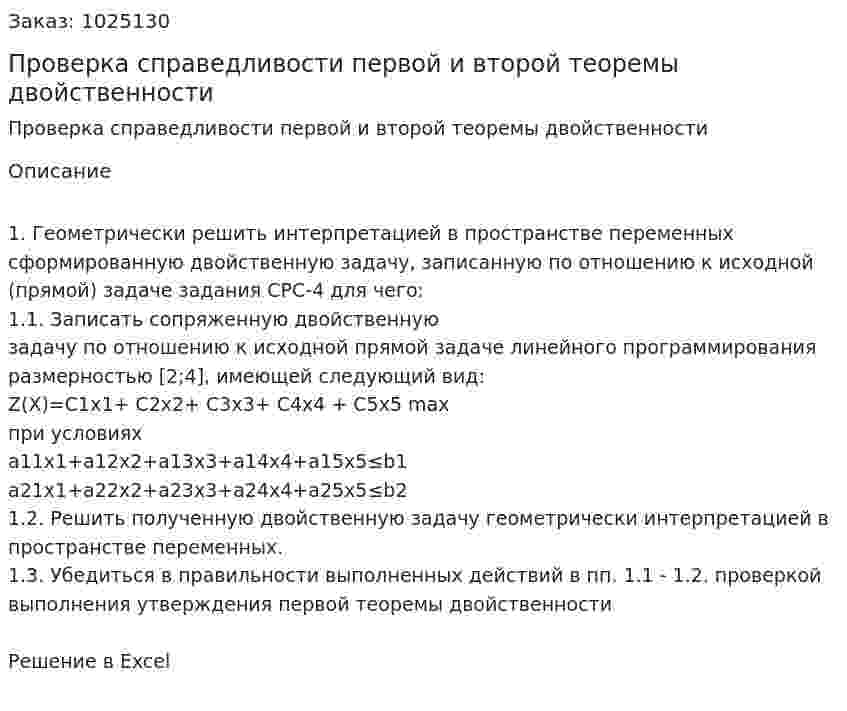 Заказ: 1025130

Проверка справедливости первой и второй теоремы двойственности

Проверка справедливости первой и второй теоремы двойственности

Описание

1. Геометрически решить интерпретацией в пространстве переменных сформированную двойственную задачу, записанную по отношению к исходной (прямой) задаче задания СРС-4 для чего:
1.1. Записать сопряженную двойственную
задачу по отношению к исходной прямой задаче линейного программирования размерностью [2;4], имеющей следующий вид:
Z(X)=C1x1+ C2x2+ C3x3+ C4x4 + C5x5 max
при условиях
a11x1+a12x2+a13x3+a14x4+a15x5≤b1
a21x1+a22x2+a23x3+a24x4+a25x5≤b2
1.2. Решить полученную двойственную задачу геометрически интерпретацией в пространстве переменных.
1.3. Убедиться в правильности выполненных действий в пп. 1.1 - 1.2. проверкой выполнения утверждения первой теоремы двойственности

Решение в Excel